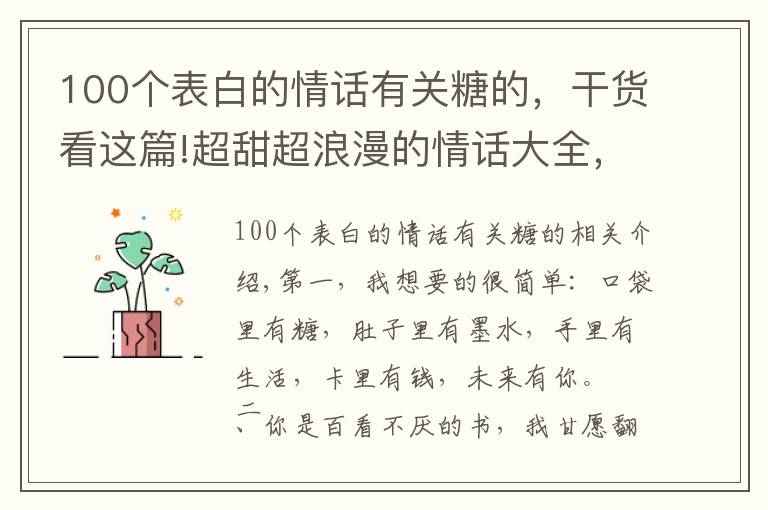 100个表白的情话有关糖的，干货看这篇!超甜超浪漫的情话大全，

100个表白的情话有关糖的相关介绍，第一，我想要的很简单：口袋里有糖，肚子里有墨水，手里有生活，卡里有钱，未来有你。
二、你是百看不厌的书，我甘愿翻